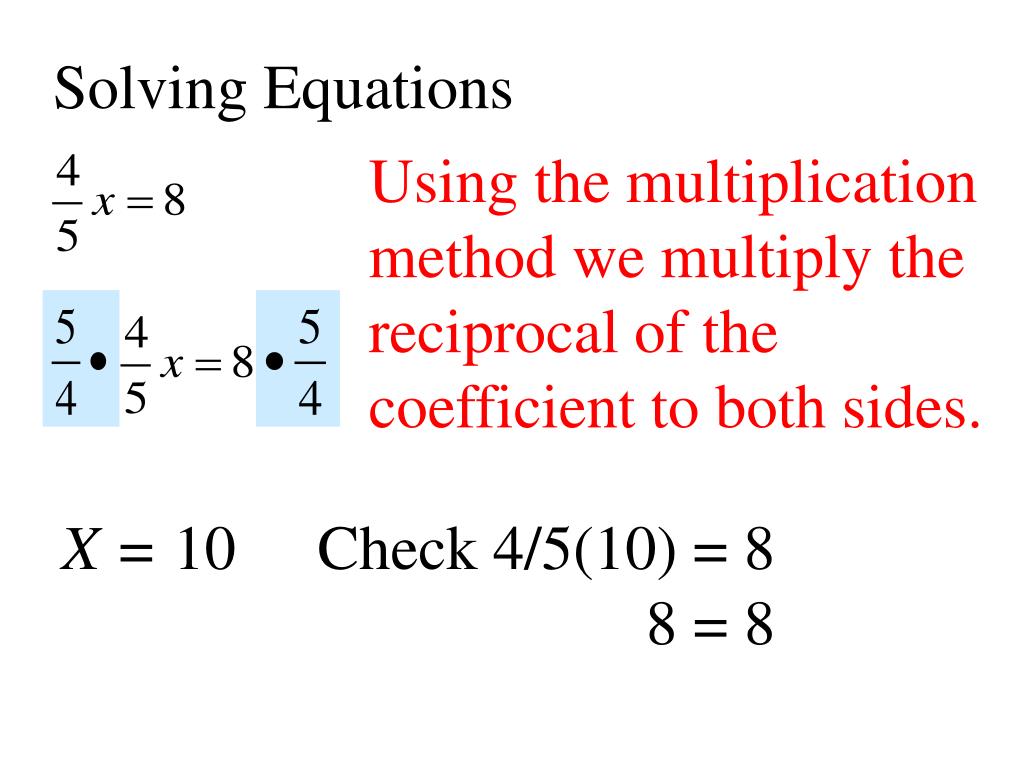 Solving Equations

$\frac{4}{5}x = 8$

$\frac{5}{4} \bullet \frac{4}{5}x = 8 \bullet \frac{5}{4}$

Using the multiplication method we multiply the reciprocal of the coefficient to both sides.

$X = 10$ Check 4/5(10) = 8

8 = 8